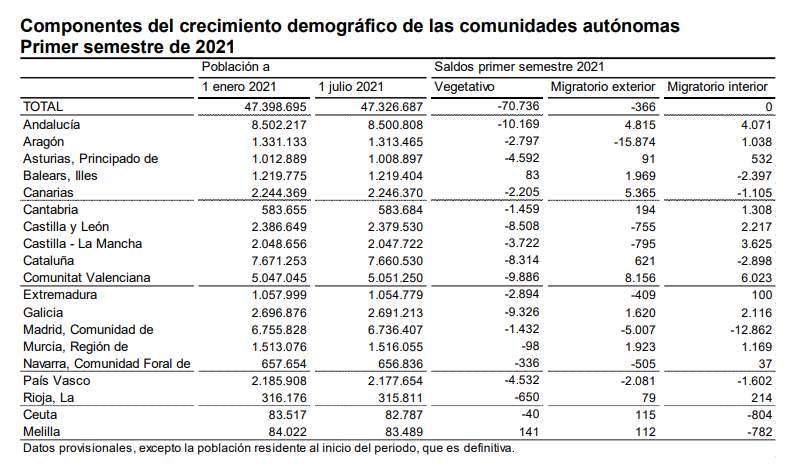 Componentes del crecimiento demográfico de las comunidades autónomas
Primer semestre de 2021

| | Población a | | Saldos primer semestre 2021 | | |
|---|---|---|---|---|---|
| | 1 enero 2021 | 1 julio 2021 | Vegetativo | Migratorio exterior | Migratorio interior |
| TOTAL | 47.398.695 | 47.326.687 | -70.736 | -366 | 0 |
| Andalucía | 8.502.217 | 8.500.808 | -10.169 | 4.815 | 4.071 |
| Aragón | 1.331.133 | 1.313.465 | -2.797 | -15.874 | 1.038 |
| Asturias, Principado de | 1.012.889 | 1.008.897 | -4.592 | 91 | 532 |
| Balears, Illes | 1.219.775 | 1.219.404 | 83 | 1.969 | -2.397 |
| Canarias | 2.244.369 | 2.246.370 | -2.205 | 5.365 | -1.105 |
| Cantabria | 583.655 | 583.684 | -1.459 | 194 | 1.308 |
| Castilla y León | 2.386.649 | 2.379.530 | -8.508 | -755 | 2.217 |
| Castilla - La Mancha | 2.048.656 | 2.047.722 | -3.722 | -795 | 3.625 |
| Cataluña | 7.671.253 | 7.660.530 | -8.314 | 621 | -2.898 |
| Comunitat Valenciana | 5.047.045 | 5.051.250 | -9.886 | 8.156 | 6.023 |
| Extremadura | 1.057.999 | 1.054.779 | -2.894 | -409 | 100 |
| Galicia | 2.696.876 | 2.691.213 | -9.326 | 1.620 | 2.116 |
| Madrid, Comunidad de | 6.755.828 | 6.736.407 | -1.432 | -5.007 | -12.862 |
| Murcia, Región de | 1.513.076 | 1.516.055 | -98 | 1.923 | 1.169 |
| Navarra, Comunidad Foral de | 657.654 | 656.836 | -336 | -505 | 37 |
| País Vasco | 2.185.908 | 2.177.654 | -4.532 | -2.081 | -1.602 |
| Rioja, La | 316.176 | 315.811 | -650 | 79 | 214 |
| Ceuta | 83.517 | 82.787 | -40 | 115 | -804 |
| Melilla | 84.022 | 83.489 | 141 | 112 | -782 |

Datos provisionales, excepto la población residente al inicio del periodo, que es definitiva.